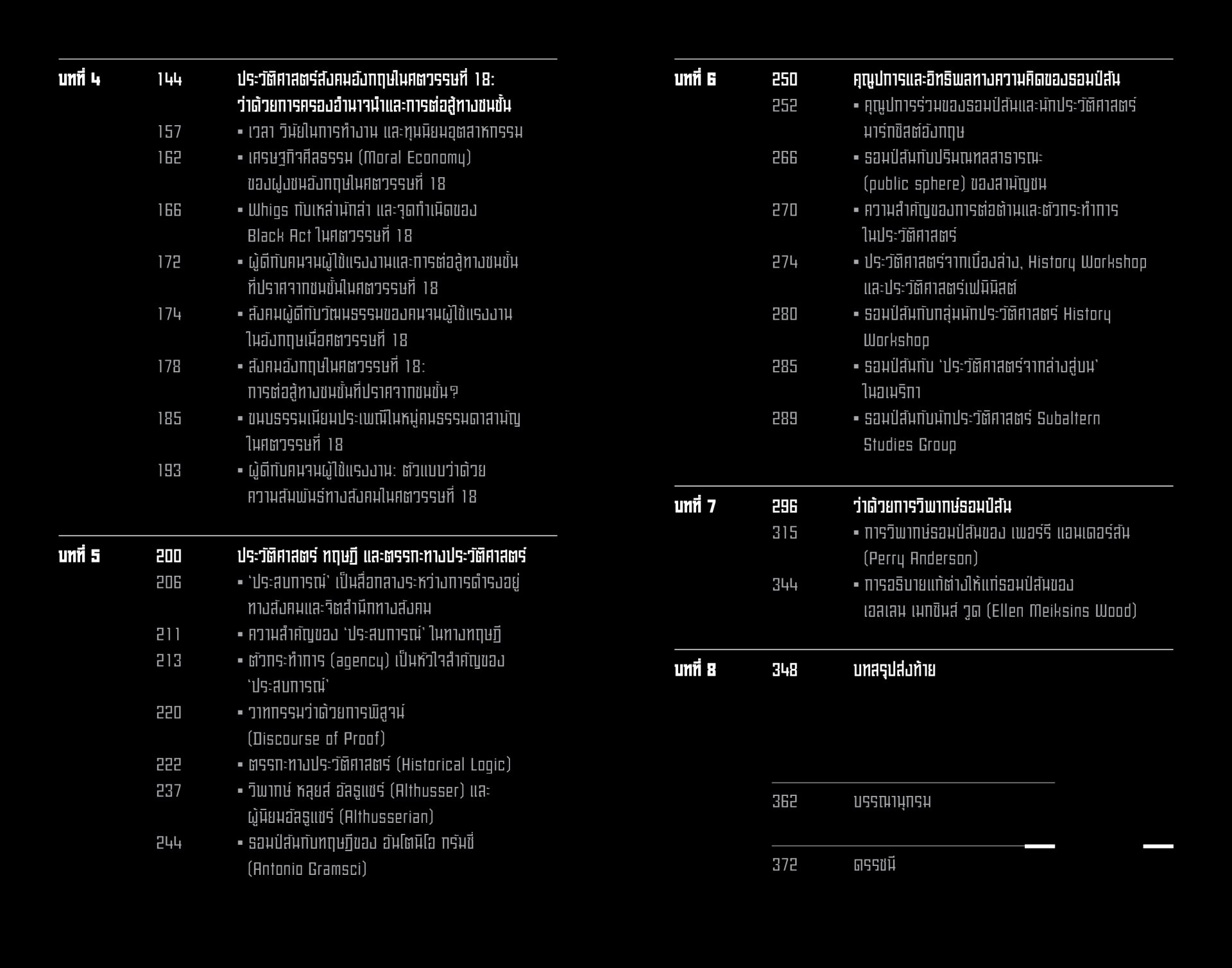 บทที่ 4 144 ประวัติศาสตร์สังคมอังกฤษในศตวรรษที่ 18: ว่าด้วยการครองอำนาจนำและการต่อสู้ทางชนชั้น
157 ▪ เวลา วินัยในการทำงาน และทุนนิยมอุตสาหกรรม
162 ▪ เศรษฐกิจศีลธรรม (Moral Economy) ของฝูงชนอังกฤษในศตวรรษที่ 18
166 ▪ Whigs กับเหล่านักล่า และจุดกำเนิดของ Black Act ในศตวรรษที่ 18
172 ▪ ผู้ดีกับคนจนผู้ใช้แรงงานและการต่อสู้ทางชนชั้นที่ปราศจากชนชั้นในศตวรรษที่ 18
174 ▪ สังคมผู้ดีกับวัฒนธรรมของคนจนผู้ใช้แรงงานในอังกฤษเมื่อศตวรรษที่ 18
178 ▪ สังคมอังกฤษในศตวรรษที่ 18: การต่อสู้ทางชนชั้นที่ปราศจากชนชั้น?
185 ▪ ขนบธรรมเนียมประเพณีในหมู่คนธรรมดาสามัญในศตวรรษที่ 18
193 ▪ ผู้ดีกับคนจนผู้ใช้แรงงาน: ตัวแบบว่าด้วยความสัมพันธ์ทางสังคมในศตวรรษที่ 18

บทที่ 5 200 ประวัติศาสตร์ ทฤษฎี และตรรกะทางประวัติศาสตร์
206 ▪ 'ประสบการณ์' เป็นสื่อกลางระหว่างการดำรงอยู่ทางสังคมและจิตสำนึกทางสังคม
211 ▪ ความสำคัญของ 'ประสบการณ์' ในทางทฤษฎี
213 ▪ ตัวกระทำการ (agency) เป็นหัวใจสำคัญของ 'ประสบการณ์'
220 ▪ วาทกรรมว่าด้วยการพิสูจน์ (Discourse of Proof)
222 ▪ ตรรกะทางประวัติศาสตร์ (Historical Logic)
237 ▪ วิพากษ์ หลุยส์ อัลธูแซร์ (Althusser) และผู้นิยมอัลธูแซร์ (Althusserian)
244 ▪ ธอมป์สันกับทฤษฎีของ อันโตนิโอ กรัมชี่ (Antonio Gramsci)

บทที่ 6 250 คุณูปการและอิทธิพลทางความคิดของธอมป์สัน
252 ▪ คุณูปการร่วมของธอมป์สันและนักประวัติศาสตร์มาร์กซิสต์อังกฤษ
266 ▪ ธอมป์สันกับปริมณฑลสาธารณะ (public sphere) ของสามัญชน
270 ▪ ความสำคัญของการต่อต้านและตัวกระทำการในประวัติศาสตร์
274 ▪ ประวัติศาสตร์จากเบื้องล่าง, History Workshop และประวัติศาสตร์เฟมินิสต์
280 ▪ ธอมป์สันกับกลุ่มนักประวัติศาสตร์ History Workshop
285 ▪ ธอมป์สันกับ 'ประวัติศาสตร์จากล่างสู่บน' ในอเมริกา
289 ▪ ธอมป์สันกับนักประวัติศาสตร์ Subaltern Studies Group

บทที่ 7 296 ว่าด้วยการวิพากษ์ธอมป์สัน
315 ▪ การวิพากษ์ธอมป์สันของ เพอร์รี แอนเดอร์สัน (Perry Anderson)
344 ▪ การอธิบายแก้ต่างให้แก่ธอมป์สันของ เอลเลน เมกซินส์ วูด (Ellen Meiksins Wood)

บทที่ 8 348 บทสรุปส่งท้าย

362 บรรณานุกรม

372 ดรรชนี